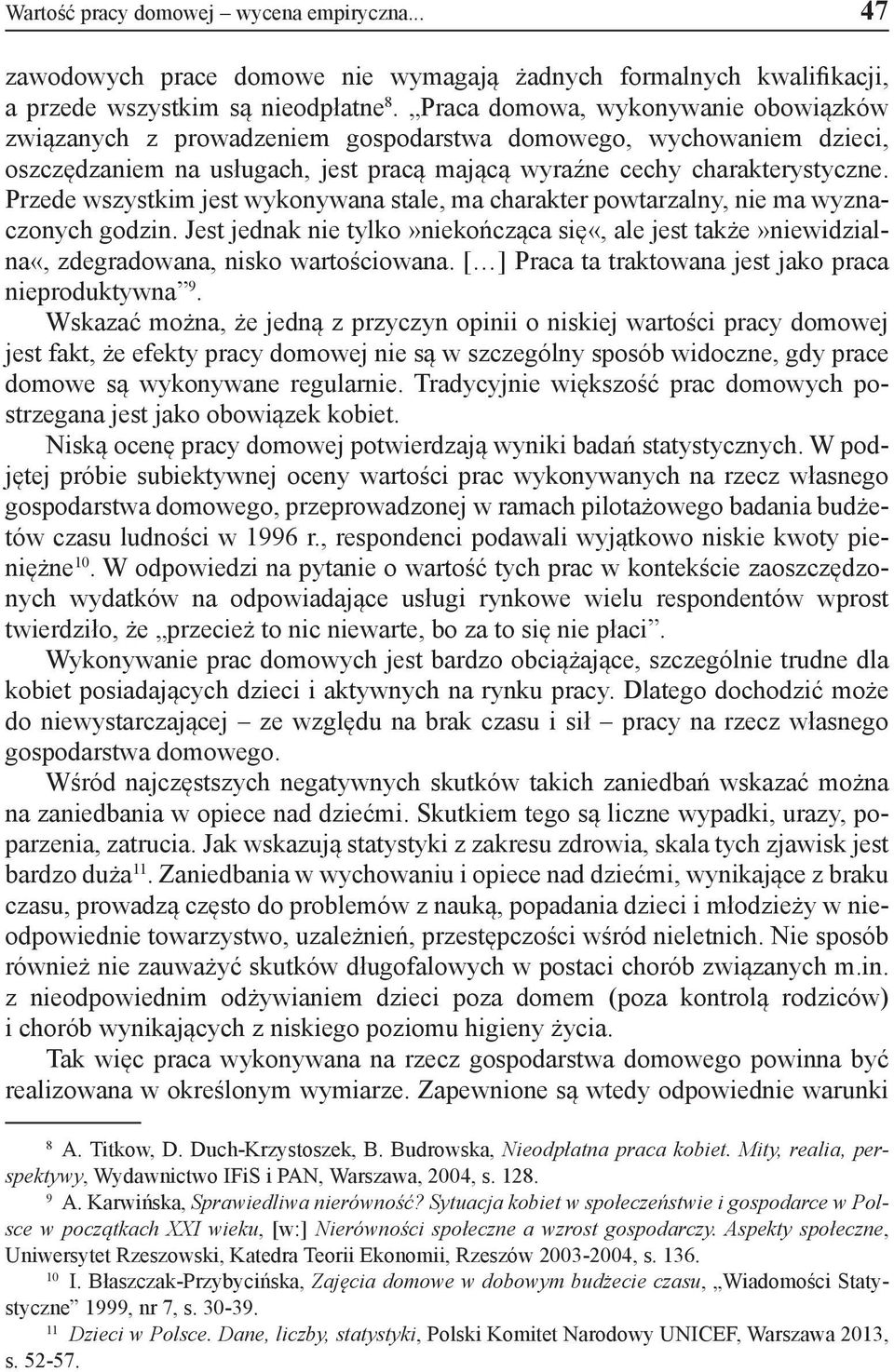 Wartość pracy domowej – wycena empiryczna... 47

zawodowych prace domowe nie wymagają żadnych formalnych kwalifikacji, a przede wszystkim są nieodpłatne$^{8}$. „Praca domowa, wykonywanie obowiązków związanych z prowadzeniem gospodarstwa domowego, wychowaniem dzieci, oszczędzaniem na usługach, jest pracą mającą wyraźne cechy charakterystyczne. Przede wszystkim jest wykonywana stale, ma charakter powtarzalny, nie ma wyznaczonych godzin. Jest jednak nie tylko»niekończąca się«, ale jest także»niewidzialna«, zdegradowana, nisko wartościowana. […] Praca ta traktowana jest jako praca nieproduktywna”$^{9}$.

Wskazać można, że jedną z przyczyn opinii o niskiej wartości pracy domowej jest fakt, że efekty pracy domowej nie są w szczególny sposób widoczne, gdy prace domowe są wykonywane regularnie. Tradycyjnie większość prac domowych postrzegana jest jako obowiązek kobiet.

Niską ocenę pracy domowej potwierdzają wyniki badań statystycznych. W podjętej próbie subiektywnej oceny wartości prac wykonywanych na rzecz własnego gospodarstwa domowego, przeprowadzonej w ramach pilotażowego badania budżetów czasu ludności w 1996 r., respondenci podawali wyjątkowo niskie kwoty pieniężne$^{10}$. W odpowiedzi na pytanie o wartość tych prac w kontekście zaoszczędzonych wydatków na odpowiadające usługi rynkowe wielu respondentów wprost twierdziło, że „przecież to nic niewarte, bo za to się nie płaci”.

Wykonywanie prac domowych jest bardzo obciążające, szczególnie trudne dla kobiet posiadających dzieci i aktywnych na rynku pracy. Dlatego dochodzić może do niewystarczającej – ze względu na brak czasu i sił – pracy na rzecz własnego gospodarstwa domowego.

Wśród najczęstszych negatywnych skutków takich zaniedbań wskazać można na zaniedbania w opiece nad dziećmi. Skutkiem tego są liczne wypadki, urazy, poparzenia, zatrucia. Jak wskazują statystyki z zakresu zdrowia, skala tych zjawisk jest bardzo duża$^{11}$. Zaniedbania w wychowaniu i opiece nad dziećmi, wynikające z braku czasu, prowadzą często do problemów z nauką, popadania dzieci i młodzieży w nieodpowiednie towarzystwo, uzależnień, przestępczości wśród nieletnich. Nie sposób również nie zauważyć skutków długofalowych w postaci chorób związanych m.in. z nieodpowiednim odżywianiem dzieci poza domem (poza kontrolą rodziców) i chorób wynikających z niskiego poziomu higieny życia.

Tak więc praca wykonywana na rzecz gospodarstwa domowego powinna być realizowana w określonym wymiarze. Zapewnione są wtedy odpowiednie warunki

$^{8}$ A. Titkow, D. Duch-Krzystoszek, B. Budrowska, Nieodpłatna praca kobiet. Mity, realia, perspektywy, Wydawnictwo IFiS i PAN, Warszawa, 2004, s. 128.

$^{9}$ A. Karwińska, Sprawiedliwa nierówność? Sytuacja kobiet w społeczeństwie i gospodarce w Polsce w początkach XXI wieku, [w:] Nierówności społeczne a wzrost gospodarczy. Aspekty społeczne, Uniwersytet Rzeszowski, Katedra Teorii Ekonomii, Rzeszów 2003-2004, s. 136.

$^{10}$ I. Błaszczak-Przybycińska, Zajęcia domowe w dobowym budżecie czasu, „Wiadomości Statystyczne” 1999, nr 7, s. 30-39.

$^{11}$ Dzieci w Polsce. Dane, liczby, statystyki, Polski Komitet Narodowy UNICEF, Warszawa 2013, s. 52-57.